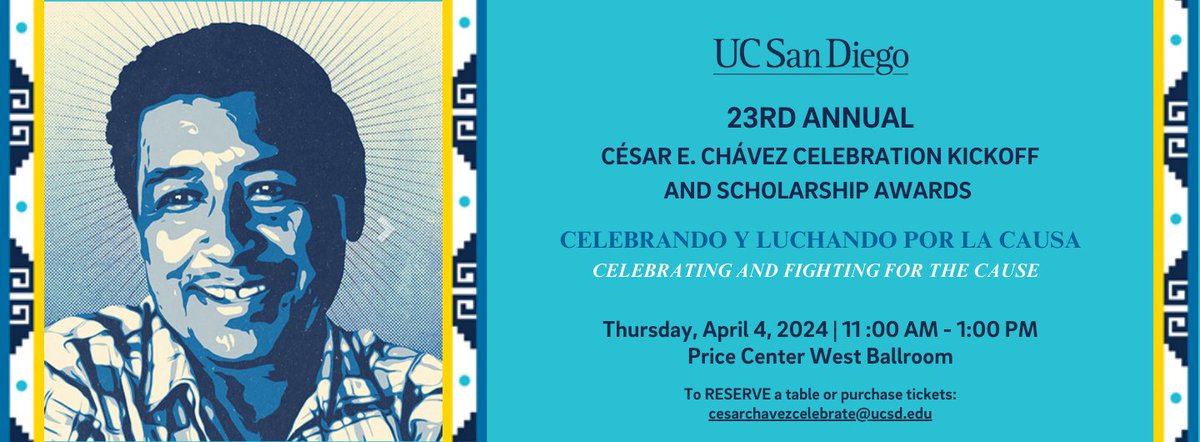 UC San Diego

23RD ANNUAL
CÉSAR E. CHÁVEZ CELEBRATION KICKOFF AND SCHOLARSHIP AWARDS

CELEBRANDO Y LUCHANDO POR LA CAUSA
CELEBRATING AND FIGHTING FOR THE CAUSE

Thursday, April 4, 2024 | 11 :00 AM - 1:00 PM
Price Center West Ballroom

To RESERVE a table or purchase tickets:
cesarchavezcelebrate@ucsd.edu